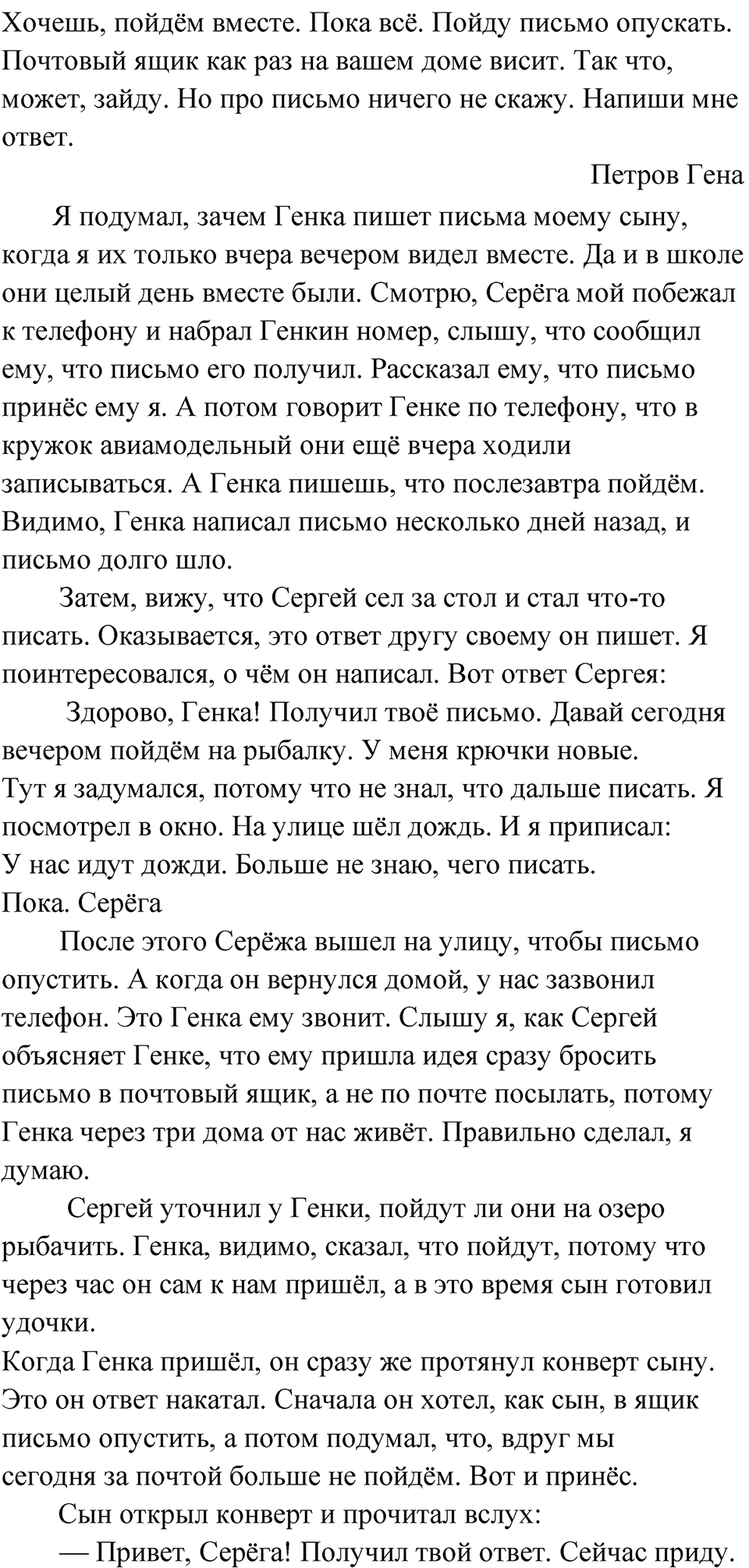 Хочешь, пойдём вместе. Пока всё. Пойду письмо опускать. Почтовый ящик как раз на вашем доме висит. Так что, может, зайду. Но про письмо ничего не скажу. Напиши мне ответ.

Петров Гена

Я подумал, зачем Генка пишет письма моему сыну, когда я их только вчера вечером видел вместе. Да и в школе они целый день вместе были. Смотрю, Серёга мой побежал к телефону и набрал Генкин номер, слышу, что сообщил ему, что письмо его получил. Рассказал ему, что письмо принёс ему я. А потом говорит Генке по телефону, что в кружок авиамодельный они ещё вчера ходили записываться. А Генка пишешь, что послезавтра пойдём. Видимо, Генка написал письмо несколько дней назад, и письмо долго шло.

Затем, вижу, что Сергей сел за стол и стал что-то писать. Оказывается, это ответ другу своему он пишет. Я поинтересовался, о чём он написал. Вот ответ Сергея:

Здорово, Генка! Получил твоё письмо. Давай сегодня вечером пойдём на рыбалку. У меня крючки новые.
Тут я задумался, потому что не знал, что дальше писать. Я посмотрел в окно. На улице шёл дождь. И я приписал:
У нас идут дожди. Больше не знаю, чего писать.
Пока. Серёга

После этого Серёжа вышел на улицу, чтобы письмо опустить. А когда он вернулся домой, у нас зазвонил телефон. Это Генка ему звонит. Слышу я, как Сергей объясняет Генке, что ему пришла идея сразу бросить письмо в почтовый ящик, а не по почте посылать, потому Генка через три дома от нас живёт. Правильно сделал, я думаю.

Сергей уточнил у Генки, пойдут ли они на озеро рыбачить. Генка, видимо, сказал, что пойдут, потому что через час он сам к нам пришёл, а в это время сын готовил удочки.
Когда Генка пришёл, он сразу же протянул конверт сыну. Это он ответ накатал. Сначала он хотел, как сын, в ящик письмо опустить, а потом подумал, что, вдруг мы сегодня за почтой больше не пойдём. Вот и принёс.

Сын открыл конверт и прочитал вслух:

— Привет, Серёга! Получил твой ответ. Сейчас приду.